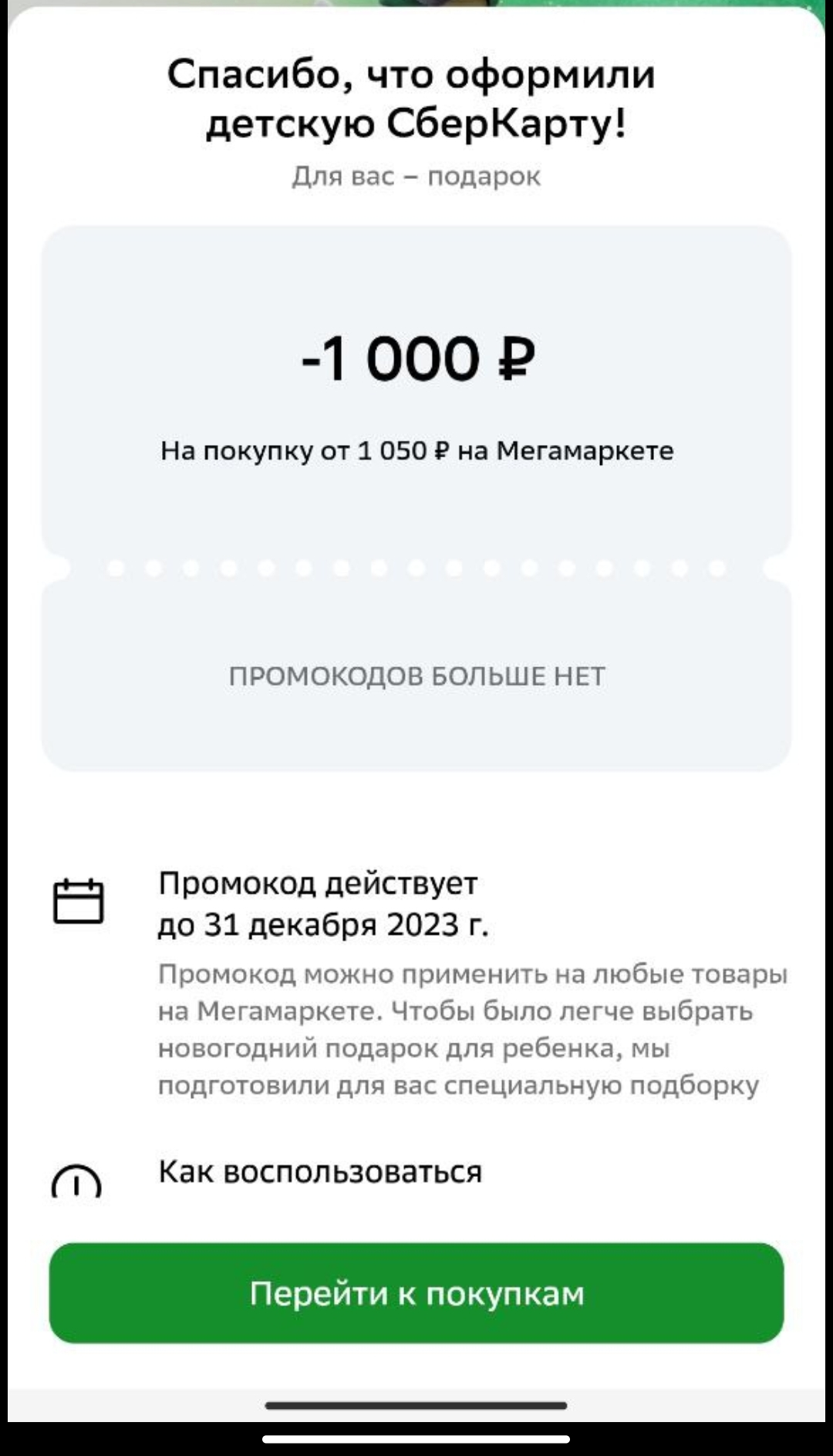 Спасибо, что оформили детскую СберКарту!
Для вас – подарок

-1 000 ₽

На покупку от 1 050 ₽ на Мегамаркете

ПРОМОКОДОВ БОЛЬШЕ НЕТ

Промокод действует до 31 декабря 2023 г.

Промокод можно применить на любые товары на Мегамаркете. Чтобы было легче выбрать новогодний подарок для ребенка, мы подготовили для вас специальную подборку

Как воспользоваться

Перейти к покупкам